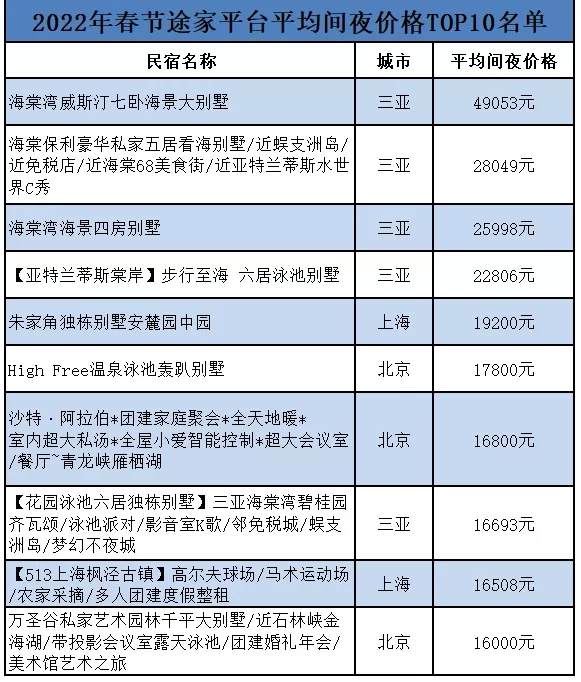 2022年春节途家平台平均间夜价格TOP10名单

| 民宿名称 | 城市 | 平均间夜价格 |
|---|---|---|
| 海棠湾威斯汀七卧海景大别墅 | 三亚 | 49053元 |
| 海棠保利豪华私家五居看海别墅/近蜈支洲岛/近免税店/近海棠68美食街/近亚特兰蒂斯水世界C秀 | 三亚 | 28049元 |
| 海棠湾海景四房别墅 | 三亚 | 25998元 |
| 【亚特兰蒂斯棠岸】步行至海 六居泳池别墅 | 三亚 | 22806元 |
| 朱家角独栋别墅安麓园中园 | 上海 | 19200元 |
| High Free温泉泳池轰趴别墅 | 北京 | 17800元 |
| 沙特·阿拉伯*团建家庭聚会*全天地暖*室内超大私汤*全屋小爱智能控制*超大会议室/餐厅~青龙峡雁栖湖 | 北京 | 16800元 |
| 【花园泳池六居独栋别墅】三亚海棠湾碧桂园齐瓦颂/泳池派对/影音室K歌/邻免税城/蜈支洲岛/梦幻不夜城 | 三亚 | 16693元 |
| 【513上海枫泾古镇】高尔夫球场/马术运动场/农家采摘/多人团建度假整租 | 上海 | 16508元 |
| 万圣谷私家艺术园林千平大别墅/近石林峡金海湖/带投影会议室露天泳池/团建婚礼年会/美术馆艺术之旅 | 北京 | 16000元 |